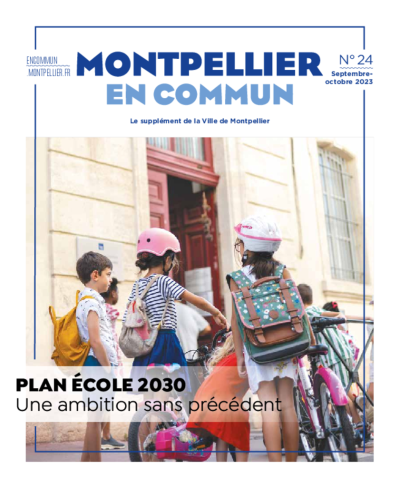 ENCOMMUN
.MONTPELLIER.FR

MONTPELLIER
EN COMMUN

N° 24
Septembre-octobre 2023

Le supplément de la Ville de Montpellier

PLAN ÉCOLE 2030
Une ambition sans précédent